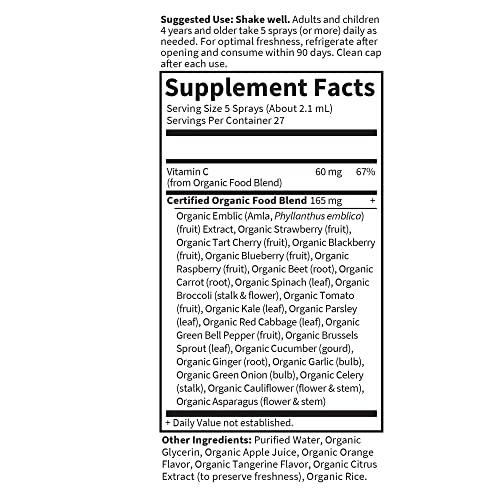 Suggested Use: Shake well. Adults and children 4 years and older take 5 sprays (or more) daily as needed. For optimal freshness, refrigerate after opening and consume within 90 days. Clean cap after each use.

Supplement Facts

Serving Size 5 Sprays (About 2.1 mL)
Servings Per Container 27

Vitamin C (from Organic Food Blend) 60 mg 67%

Certified Organic Food Blend 165 mg +

Organic Emblic (Amla, Phyllanthus emblica) (fruit) Extract, Organic Strawberry (fruit), Organic Tart Cherry (fruit), Organic Blackberry (fruit), Organic Blueberry (fruit), Organic Raspberry (fruit), Organic Beet (root), Organic Carrot (root), Organic Spinach (leaf), Organic Broccoli (stalk & flower), Organic Tomato (fruit), Organic Kale (leaf), Organic Parsley (leaf), Organic Red Cabbage (leaf), Organic Green Bell Pepper (fruit), Organic Brussels Sprout (leaf), Organic Cucumber (gourd), Organic Ginger (root), Organic Garlic (bulb), Organic Green Onion (bulb), Organic Celery (stalk), Organic Cauliflower (flower & stem), Organic Asparagus (flower & stem)

+ Daily Value not established.

Other Ingredients: Purified Water, Organic Glycerin, Organic Apple Juice, Organic Orange Flavor, Organic Tangerine Flavor, Organic Citrus Extract (to preserve freshness), Organic Rice.